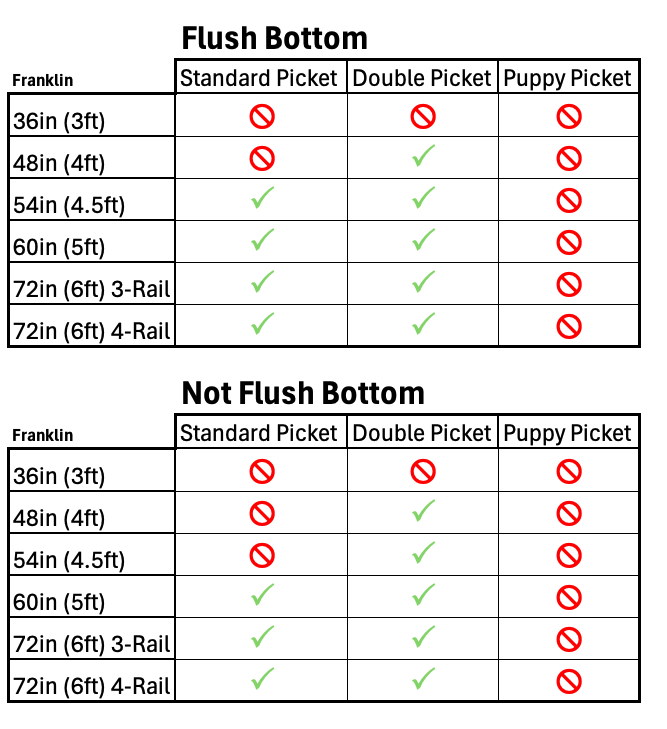 Flush Bottom

| Franklin | Standard Picket | Double Picket | Puppy Picket |
|---|---|---|---|
| 36in (3ft) | 🚫 | 🚫 | 🚫 |
| 48in (4ft) | 🚫 | ✓ | 🚫 |
| 54in (4.5ft) | ✓ | ✓ | 🚫 |
| 60in (5ft) | ✓ | ✓ | 🚫 |
| 72in (6ft) 3-Rail | ✓ | ✓ | 🚫 |
| 72in (6ft) 4-Rail | ✓ | ✓ | 🚫 |

Not Flush Bottom

| Franklin | Standard Picket | Double Picket | Puppy Picket |
|---|---|---|---|
| 36in (3ft) | 🚫 | 🚫 | 🚫 |
| 48in (4ft) | 🚫 | ✓ | 🚫 |
| 54in (4.5ft) | 🚫 | ✓ | 🚫 |
| 60in (5ft) | ✓ | ✓ | 🚫 |
| 72in (6ft) 3-Rail | ✓ | ✓ | 🚫 |
| 72in (6ft) 4-Rail | ✓ | ✓ | 🚫 |